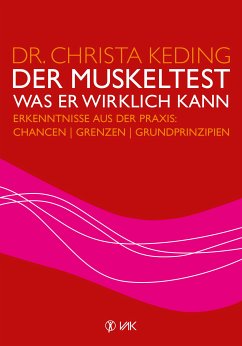 DR. CHRISTA KEDING
DER MUSKELTEST
WAS ER WIRKLICH KANN
ERKENNTNISSE AUS DER PRAXIS:
CHANCEN | GRENZEN | GRUNDPRINZIPIEN

VAK